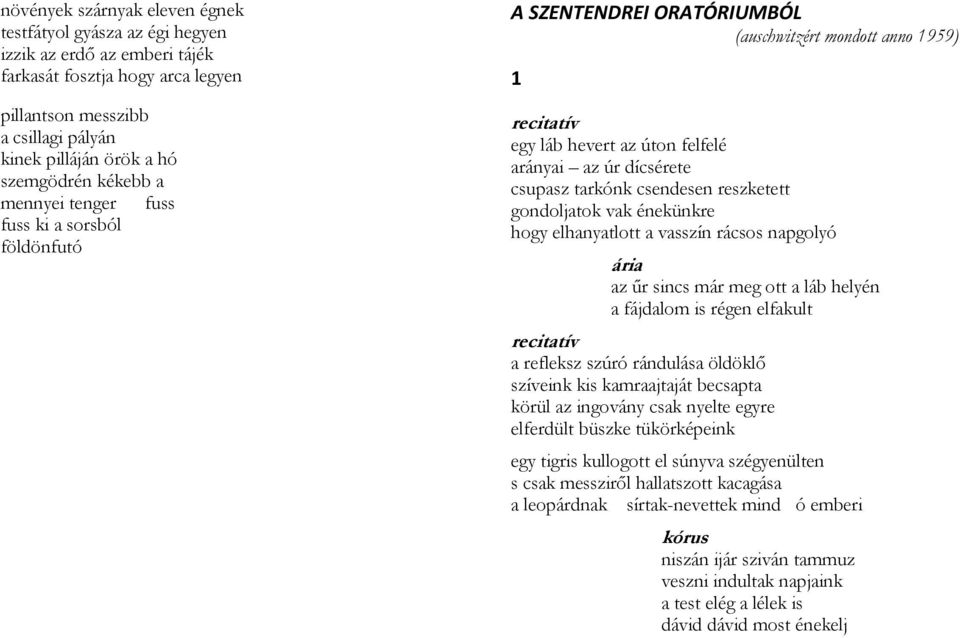 növények szárnyak eleven égnek
testfátyol gyásza az égi hegyen
izzik az erdő az emberi tájék
farkasát fosztja hogy arca legyen

pillantson messzibb
a csillagi pályán
kinek pilláján örök a hó
szemgödrén kékebb a
mennyei tenger fuss
fuss ki a sorsból
földönfutó

A SZENTENDREI ORATÓRIUMBÓL
(auschwitzért mondott anno 1959)

1

recitatív
egy láb hevert az úton felfelé
arányai – az úr dícsérete
csupasz tarkónk csendesen reszketett
gondoljatok vak énekünkre
hogy elhanyatlott a vasszín rácsos napgolyó

ária
az űr sincs már meg ott a láb helyén
a fájdalom is régen elfakult

recitatív
a refleksz szúró rándulása öldöklő
szíveink kis kamraajtaját becsapta
körül az ingovány csak nyelte egyre
elferdült büszke tükörképeink

egy tigris kullogott el súnyva szégyenülten
s csak messziről hallatszott kacagása
a leopárdnak sírtak-nevettek mind ó emberi

kórus
niszán ijár sziván tammuz
veszni indultak napjaink
a test elég a lélek is
dávid dávid most énekelj